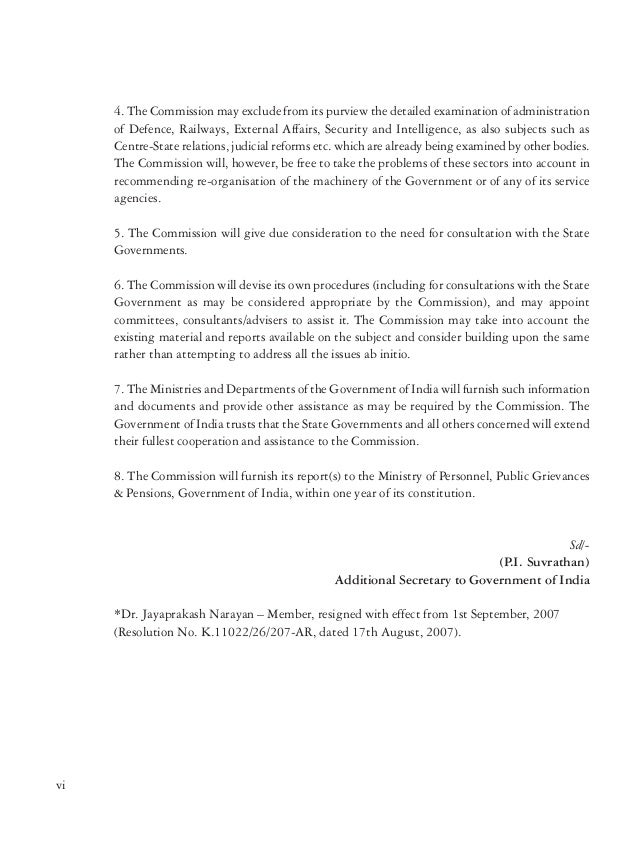 4. The Commission may exclude from its purview the detailed examination of administration of Defence, Railways, External Affairs, Security and Intelligence, as also subjects such as Centre-State relations, judicial reforms etc. which are already being examined by other bodies. The Commission will, however, be free to take the problems of these sectors into account in recommending re-organisation of the machinery of the Government or of any of its service agencies.

5. The Commission will give due consideration to the need for consultation with the State Governments.

6. The Commission will devise its own procedures (including for consultations with the State Government as may be considered appropriate by the Commission), and may appoint committees, consultants/advisers to assist it. The Commission may take into account the existing material and reports available on the subject and consider building upon the same rather than attempting to address all the issues ab initio.

7. The Ministries and Departments of the Government of India will furnish such information and documents and provide other assistance as may be required by the Commission. The Government of India trusts that the State Governments and all others concerned will extend their fullest cooperation and assistance to the Commission.

8. The Commission will furnish its report(s) to the Ministry of Personnel, Public Grievances & Pensions, Government of India, within one year of its constitution.

Sd/-
(P.I. Suvrathan)
Additional Secretary to Government of India

*Dr. Jayaprakash Narayan – Member, resigned with effect from 1st September, 2007 (Resolution No. K.11022/26/207-AR, dated 17th August, 2007).

vi